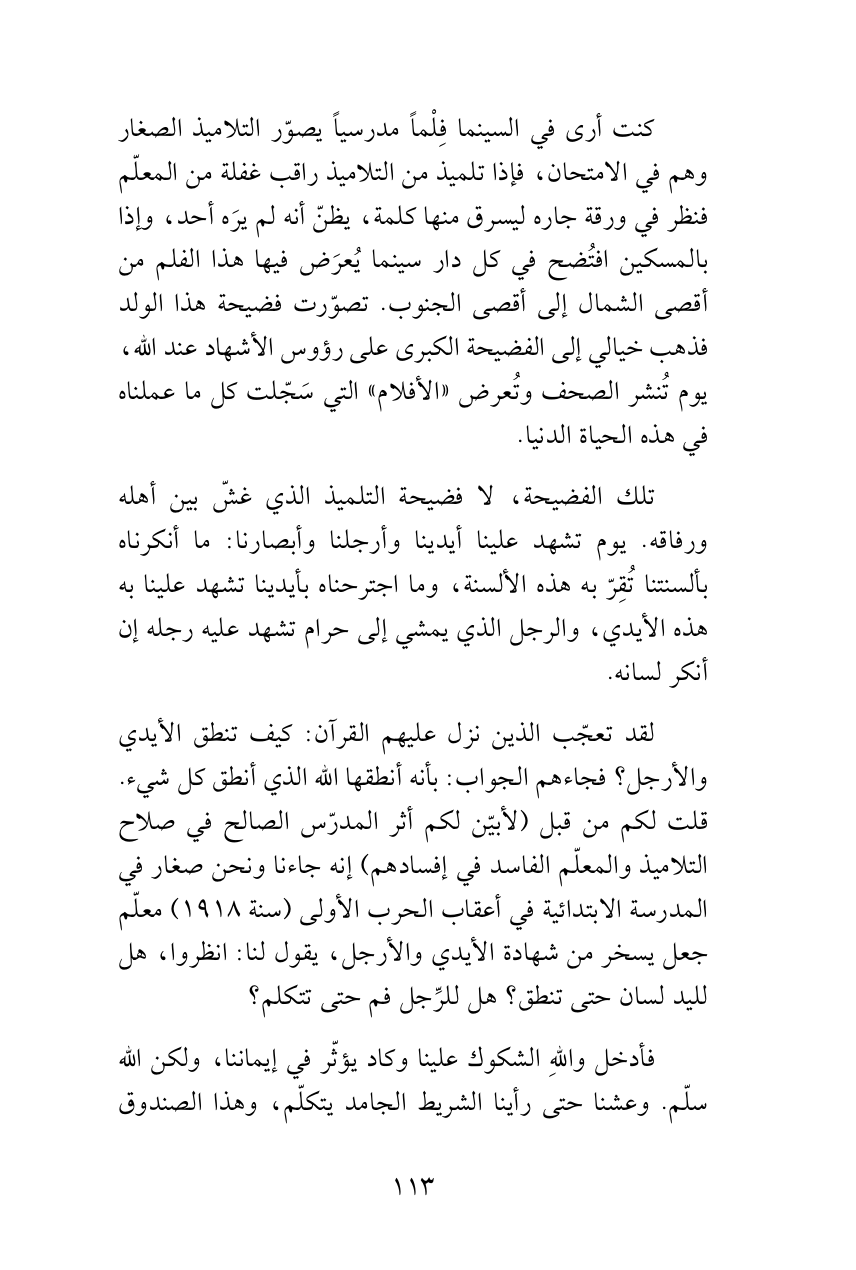 كنت أرى في السينما فِلْماً مدرسياً يصوّر التلاميذ الصغار وهم في الامتحان، فإذا تلميذ من التلاميذ راقب غفلة من المعلّم فنظر في ورقة جاره ليسرق منها كلمة، يظنّ أنه لم يرَه أحد، وإذا بالمسكين افتُضح في كل دار سينما يُعرَض فيها هذا الفلم من أقصى الشمال إلى أقصى الجنوب. تصوّرت فضيحة هذا الولد فذهب خيالي إلى الفضيحة الكبرى على رؤوس الأشهاد عند الله، يوم تُنشر الصحف وتُعرض «الأفلام» التي سَجّلت كل ما عملناه في هذه الحياة الدنيا.

تلك الفضيحة، لا فضيحة التلميذ الذي غشّ بين أهله ورفاقه. يوم تشهد علينا أيدينا وأرجلنا وأبصارنا: ما أنكرناه بألسنتنا تُقِرّ به هذه الألسنة، وما اجترحناه بأيدينا تشهد علينا به هذه الأيدي، والرجل الذي يمشي إلى حرام تشهد عليه رجله إن أنكر لسانه.

لقد تعجّب الذين نزل عليهم القرآن: كيف تنطق الأيدي والأرجل؟ فجاءهم الجواب: بأنه أنطقها الله الذي أنطق كل شيء. قلت لكم من قبل (لأبيّن لكم أثر المدرّس الصالح في صلاح التلاميذ والمعلّم الفاسد في إفسادهم) إنه جاءنا ونحن صغار في المدرسة الابتدائية في أعقاب الحرب الأولى (سنة ١٩١٨) معلّم جعل يسخر من شهادة الأيدي والأرجل، يقول لنا: انظروا، هل لليد لسان حتى تنطق؟ هل للرِّجل فم حتى تتكلم؟

فأدخل واللهِ الشكوك علينا وكاد يؤثّر في إيماننا، ولكن الله سلّم. وعشنا حتى رأينا الشريط الجامد يتكلّم، وهذا الصندوق

١١٣